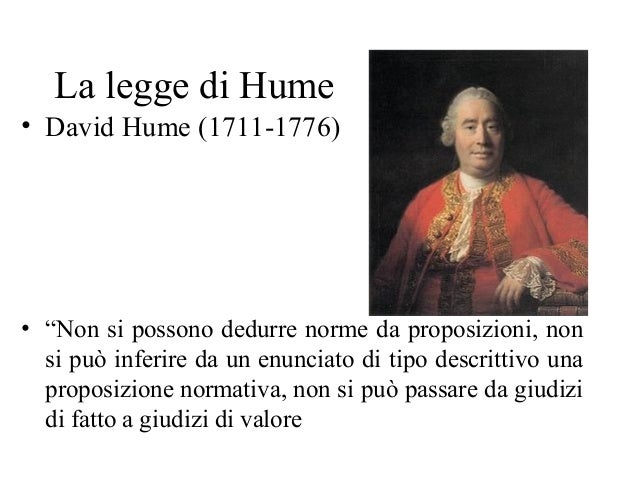 La legge di Hume

• David Hume (1711-1776)

• “Non si possono dedurre norme da proposizioni, non si può inferire da un enunciato di tipo descrittivo una proposizione normativa, non si può passare da giudizi di fatto a giudizi di valore